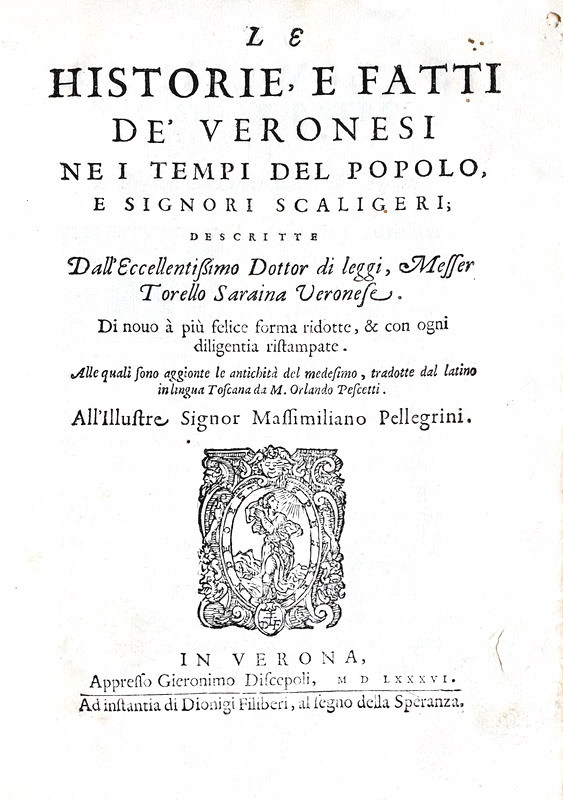 LE
HISTORIE, E FATTI
DE' VERONESI
NE I TEMPI DEL POPOLO,
E SIGNORI SCALIGERI;
DESCRITTE
Dall'Eccellentissimo Dottor di leggi, Messer Torello Saraina Veronese.
Di nouo à più felice forma ridotte, & con ogni diligentia ristampate.
Alle quali sono aggionte le antichità del medesimo, tradotte dal latino in lingua Toscana da M. Orlando Pescetti.
All'Illustre Signor Massimiliano Pellegrini.

IN VERONA,
Appresso Gieronimo Discepoli, M D LXXXVI.
Ad instantia di Dionigi Filiberi, al segno della Speranza.